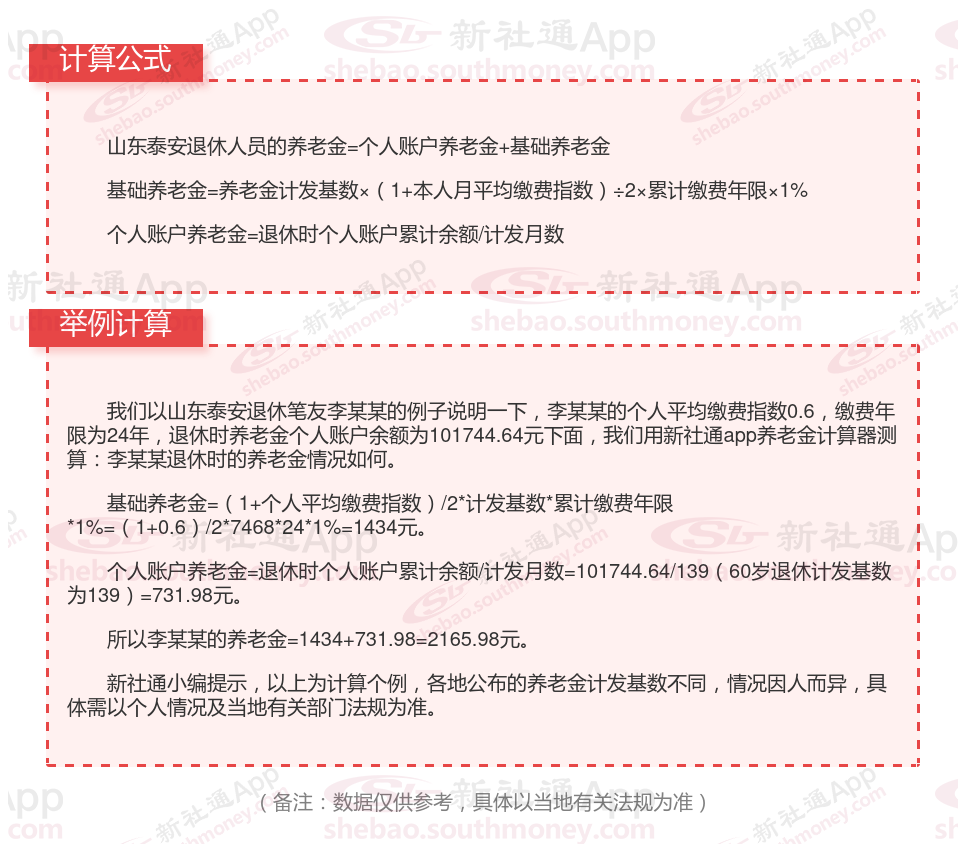 计算公式

山东泰安退休人员的养老金=个人账户养老金+基础养老金

基础养老金=养老金计发基数×（1+本人月平均缴费指数）÷2×累计缴费年限×1%

个人账户养老金=退休时个人账户累计余额/计发月数

举例计算

我们以山东泰安退休笔友李某某的例子说明一下，李某某的个人平均缴费指数0.6，缴费年限为24年，退休时养老金个人账户余额为101744.64元下面，我们用新社通app养老金计算器测算：李某某退休时的养老金情况如何。

基础养老金=（1+个人平均缴费指数）/2*计发基数*累计缴费年限*1%=（1+0.6）/2*7468*24*1%=1434元。

个人账户养老金=退休时个人账户累计余额/计发月数=101744.64/139（60岁退休计发基数为139）=731.98元。

所以李某某的养老金=1434+731.98=2165.98元。

新社通小编提示，以上为计算个例，各地公布的养老金计发基数不同，情况因人而异，具体需以个人情况及当地有关部门法规为准。

（备注：数据仅供参考，具体以当地有关法规为准）

新社通App
shebao.southmoney.com